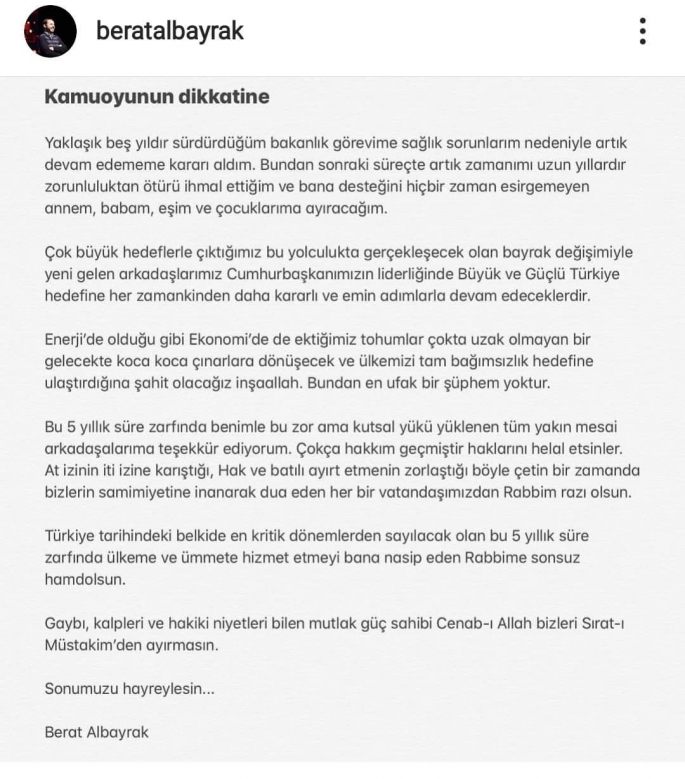 beratalbayrak

Kamuoyunun dikkatine

Yaklaşık beş yıldır sürdürdüğüm bakanlık görevime sağlık sorunlarım nedeniyle artık devam edememe kararı aldım. Bundan sonraki süreçte artık zamanımı uzun yıllardır zorunluluktan ötürü ihmal ettiğim ve bana desteğini hiçbir zaman esirgemeyen annem, babam, eşim ve çocuklarıma ayıracağım.

Çok büyük hedeflerle çıktığımız bu yolculukta gerçekleşecek olan bayrak değişimiyle yeni gelen arkadaşlarımız Cumhurbaşkanımızın liderliğinde Büyük ve Güçlü Türkiye hedefine her zamankinden daha kararlı ve emin adımlarla devam edeceklerdir.

Enerji'de olduğu gibi Ekonomi'de de ektiğimiz tohumlar çokta uzak olmayan bir gelecekte koca koca çınarlara dönüşecek ve ülkemizi tam bağımsızlık hedefine ulaştırdığına şahit olacağız inşaallah. Bundan en ufak bir şüphem yoktur.

Bu 5 yıllık süre zarfında benimle bu zor ama kutsal yükü yüklenen tüm yakın mesai arkadaşalarıma teşekkür ediyorum. Çokça hakkım geçmiştir haklarını helal etsinler. At izinin iti izine karıştığı, Hak ve batılı ayırt etmenin zorlaştığı böyle çetin bir zamanda bizlerin samimiyetine inanarak dua eden her bir vatandaşımızdan Rabbim razı olsun.

Türkiye tarihindeki belkide en kritik dönemlerden sayılacak olan bu 5 yıllık süre zarfında ülkeme ve ümmete hizmet etmeyi bana nasip eden Rabbime sonsuz hamdolsun.

Gaybı, kalpleri ve hakiki niyetleri bilen mutlak güç sahibi Cenab-ı Allah bizleri Sırat-ı Müstakim'den ayırmasın.

Sonumuzu hayreylesin...

Berat Albayrak